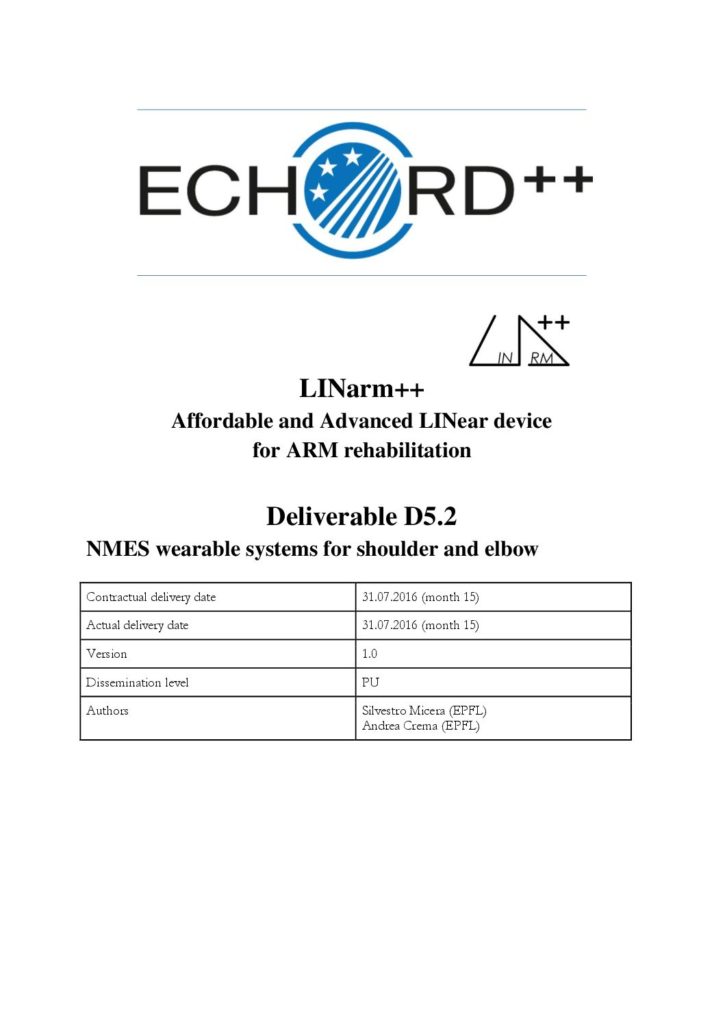 ECHORD++

++
IN RM

LINarm++
Affordable and Advanced LINear device for ARM rehabilitation

Deliverable D5.2
NMES wearable systems for shoulder and elbow

| Contractual delivery date | 31.07.2016 (month 15) |
|---|---|
| Actual delivery date | 31.07.2016 (month 15) |
| Version | 1.0 |
| Dissemination level | PU |
| Authors | Silvestro Micera (EPFL) Andrea Crema (EPFL) |